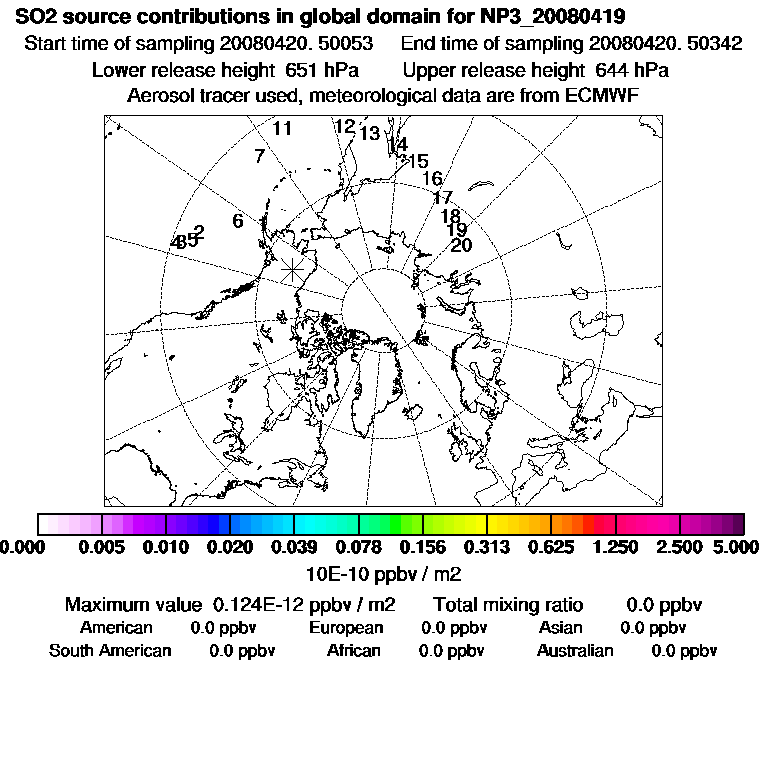 SO2 source contributions in global domain for NP3_20080419
Start time of sampling 20080420. 50053     End time of sampling 20080420. 50342
Lower release height 651 hPa     Upper release height 644 hPa
Aerosol tracer used, meteorological data are from ECMWF

11
12
13
14
15
16
17
18
19
20
7
6
2
4
3
5

0.000  0.005  0.010  0.020  0.039  0.078  0.156  0.313  0.625  1.250  2.500  5.000
10E-10 ppbv / m2

Maximum value 0.124E-12 ppbv / m2     Total mixing ratio     0.0 ppbv
American     0.0 ppbv     European     0.0 ppbv     Asian     0.0 ppbv
South American     0.0 ppbv     African     0.0 ppbv     Australian     0.0 ppbv